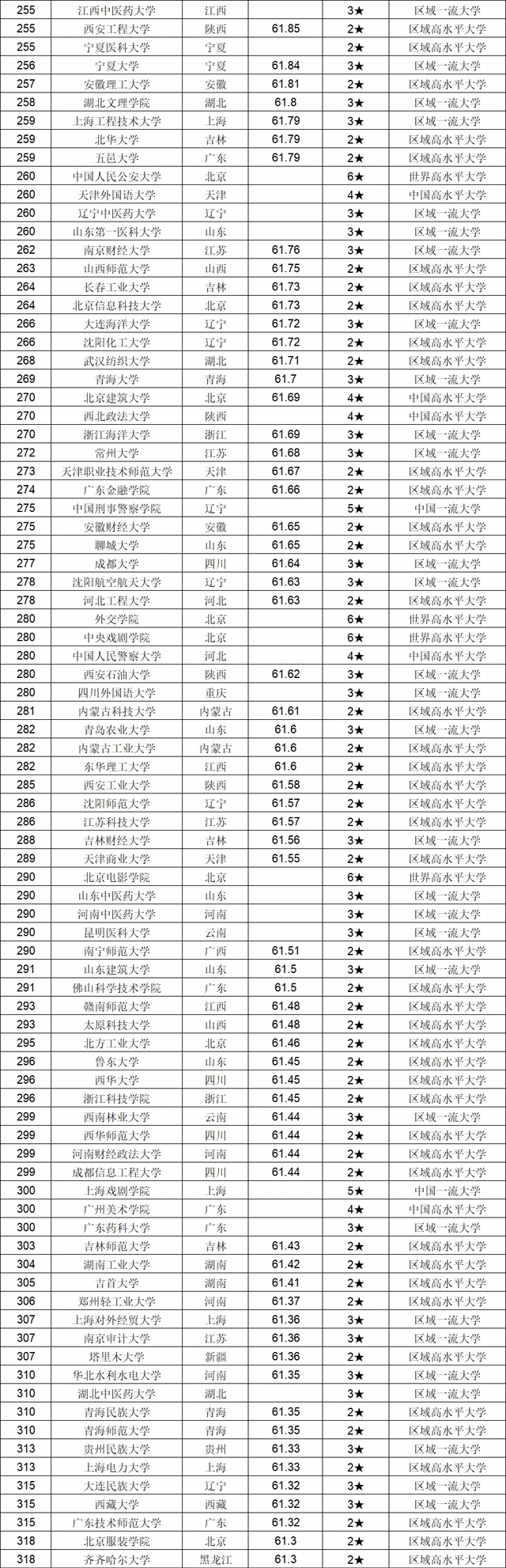 | 255 | 江西中医药大学 | 江西 |  | 3★ | 区域一流大学 |
|---|---|---|---|---|---|
| 255 | 西安工程大学 | 陕西 | 61.85 | 2★ | 区域高水平大学 |
| 255 | 宁夏医科大学 | 宁夏 |  | 2★ | 区域高水平大学 |
| 256 | 宁夏大学 | 宁夏 | 61.84 | 3★ | 区域一流大学 |
| 257 | 安徽理工大学 | 安徽 | 61.81 | 2★ | 区域高水平大学 |
| 258 | 湖北文理学院 | 湖北 | 61.8 | 3★ | 区域一流大学 |
| 259 | 上海工程技术大学 | 上海 | 61.79 | 3★ | 区域一流大学 |
| 259 | 北华大学 | 吉林 | 61.79 | 2★ | 区域高水平大学 |
| 259 | 五邑大学 | 广东 | 61.79 | 2★ | 区域高水平大学 |
| 260 | 中国人民公安大学 | 北京 |  | 6★ | 世界高水平大学 |
| 260 | 天津外国语大学 | 天津 |  | 4★ | 中国高水平大学 |
| 260 | 辽宁中医药大学 | 辽宁 |  | 3★ | 区域一流大学 |
| 260 | 山东第一医科大学 | 山东 |  | 3★ | 区域一流大学 |
| 262 | 南京财经大学 | 江苏 | 61.76 | 3★ | 区域一流大学 |
| 263 | 山西师范大学 | 山西 | 61.75 | 2★ | 区域高水平大学 |
| 264 | 长春工业大学 | 吉林 | 61.73 | 2★ | 区域高水平大学 |
| 264 | 北京信息科技大学 | 北京 | 61.73 | 2★ | 区域高水平大学 |
| 266 | 大连海洋大学 | 辽宁 | 61.72 | 3★ | 区域一流大学 |
| 266 | 沈阳化工大学 | 辽宁 | 61.72 | 2★ | 区域高水平大学 |
| 268 | 武汉纺织大学 | 湖北 | 61.71 | 2★ | 区域高水平大学 |
| 269 | 青海大学 | 青海 | 61.7 | 3★ | 区域一流大学 |
| 270 | 北京建筑大学 | 北京 | 61.69 | 4★ | 中国高水平大学 |
| 270 | 西北政法大学 | 陕西 |  | 4★ | 中国高水平大学 |
| 270 | 浙江海洋大学 | 浙江 | 61.69 | 3★ | 区域一流大学 |
| 272 | 常州大学 | 江苏 | 61.68 | 3★ | 区域一流大学 |
| 273 | 天津职业技术师范大学 | 天津 | 61.67 | 2★ | 区域高水平大学 |
| 274 | 广东金融学院 | 广东 | 61.66 | 2★ | 区域高水平大学 |
| 275 | 中国刑事警察学院 | 辽宁 |  | 5★ | 中国一流大学 |
| 275 | 安徽财经大学 | 安徽 | 61.65 | 2★ | 区域高水平大学 |
| 275 | 聊城大学 | 山东 | 61.65 | 2★ | 区域高水平大学 |
| 277 | 成都大学 | 四川 | 61.64 | 3★ | 区域一流大学 |
| 278 | 沈阳航空航天大学 | 辽宁 | 61.63 | 3★ | 区域一流大学 |
| 278 | 河北工程大学 | 河北 | 61.63 | 2★ | 区域高水平大学 |
| 280 | 外交学院 | 北京 |  | 6★ | 世界高水平大学 |
| 280 | 中央戏剧学院 | 北京 |  | 6★ | 世界高水平大学 |
| 280 | 中国人民警察大学 | 河北 |  | 4★ | 中国高水平大学 |
| 280 | 西安石油大学 | 陕西 | 61.62 | 3★ | 区域一流大学 |
| 280 | 四川外国语大学 | 重庆 |  | 3★ | 区域一流大学 |
| 281 | 内蒙古科技大学 | 内蒙古 | 61.61 | 2★ | 区域高水平大学 |
| 282 | 青岛农业大学 | 山东 | 61.6 | 3★ | 区域一流大学 |
| 282 | 内蒙古工业大学 | 内蒙古 | 61.6 | 2★ | 区域高水平大学 |
| 282 | 东华理工大学 | 江西 | 61.6 | 2★ | 区域高水平大学 |
| 285 | 西安工业大学 | 陕西 | 61.58 | 2★ | 区域高水平大学 |
| 286 | 沈阳师范大学 | 辽宁 | 61.57 | 2★ | 区域高水平大学 |
| 286 | 江苏科技大学 | 江苏 | 61.57 | 2★ | 区域高水平大学 |
| 288 | 吉林财经大学 | 吉林 | 61.56 | 3★ | 区域一流大学 |
| 289 | 天津商业大学 | 天津 | 61.55 | 2★ | 区域高水平大学 |
| 290 | 北京电影学院 | 北京 |  | 6★ | 世界高水平大学 |
| 290 | 山东中医药大学 | 山东 |  | 3★ | 区域一流大学 |
| 290 | 河南中医药大学 | 河南 |  | 3★ | 区域一流大学 |
| 290 | 昆明医科大学 | 云南 |  | 3★ | 区域一流大学 |
| 290 | 南宁师范大学 | 广西 | 61.51 | 2★ | 区域高水平大学 |
| 291 | 山东建筑大学 | 山东 | 61.5 | 3★ | 区域一流大学 |
| 291 | 佛山科学技术学院 | 广东 | 61.5 | 2★ | 区域高水平大学 |
| 293 | 赣南师范大学 | 江西 | 61.48 | 2★ | 区域高水平大学 |
| 293 | 太原科技大学 | 山西 | 61.48 | 2★ | 区域高水平大学 |
| 295 | 北方工业大学 | 北京 | 61.46 | 2★ | 区域高水平大学 |
| 296 | 鲁东大学 | 山东 | 61.45 | 2★ | 区域高水平大学 |
| 296 | 西华大学 | 四川 | 61.45 | 2★ | 区域高水平大学 |
| 296 | 浙江科技学院 | 浙江 | 61.45 | 2★ | 区域高水平大学 |
| 299 | 西南林业大学 | 云南 | 61.44 | 3★ | 区域一流大学 |
| 299 | 西华师范大学 | 四川 | 61.44 | 2★ | 区域高水平大学 |
| 299 | 河南财经政法大学 | 河南 | 61.44 | 2★ | 区域高水平大学 |
| 299 | 成都信息工程大学 | 四川 | 61.44 | 2★ | 区域高水平大学 |
| 300 | 上海戏剧学院 | 上海 |  | 5★ | 中国一流大学 |
| 300 | 广州美术学院 | 广东 |  | 4★ | 中国高水平大学 |
| 300 | 广东药科大学 | 广东 |  | 3★ | 区域一流大学 |
| 303 | 吉林师范大学 | 吉林 | 61.43 | 2★ | 区域高水平大学 |
| 304 | 湖南工业大学 | 湖南 | 61.42 | 2★ | 区域高水平大学 |
| 305 | 吉首大学 | 湖南 | 61.41 | 2★ | 区域高水平大学 |
| 306 | 郑州轻工业大学 | 河南 | 61.37 | 2★ | 区域高水平大学 |
| 307 | 上海对外经贸大学 | 上海 | 61.36 | 3★ | 区域一流大学 |
| 307 | 南京审计大学 | 江苏 | 61.36 | 3★ | 区域一流大学 |
| 307 | 塔里木大学 | 新疆 | 61.36 | 2★ | 区域高水平大学 |
| 310 | 华北水利水电大学 | 河南 | 61.35 | 3★ | 区域一流大学 |
| 310 | 湖北中医药大学 | 湖北 |  | 3★ | 区域一流大学 |
| 310 | 青海民族大学 | 青海 | 61.35 | 2★ | 区域高水平大学 |
| 310 | 青海师范大学 | 青海 | 61.35 | 2★ | 区域高水平大学 |
| 313 | 贵州民族大学 | 贵州 | 61.33 | 3★ | 区域一流大学 |
| 313 | 上海电力大学 | 上海 | 61.33 | 2★ | 区域高水平大学 |
| 315 | 大连民族大学 | 辽宁 | 61.32 | 3★ | 区域一流大学 |
| 315 | 西藏大学 | 西藏 | 61.32 | 3★ | 区域一流大学 |
| 315 | 广东技术师范大学 | 广东 | 61.32 | 2★ | 区域高水平大学 |
| 318 | 北京服装学院 | 北京 | 61.3 | 2★ | 区域高水平大学 |
| 318 | 齐齐哈尔大学 | 黑龙江 | 61.3 | 2★ | 区域高水平大学 |